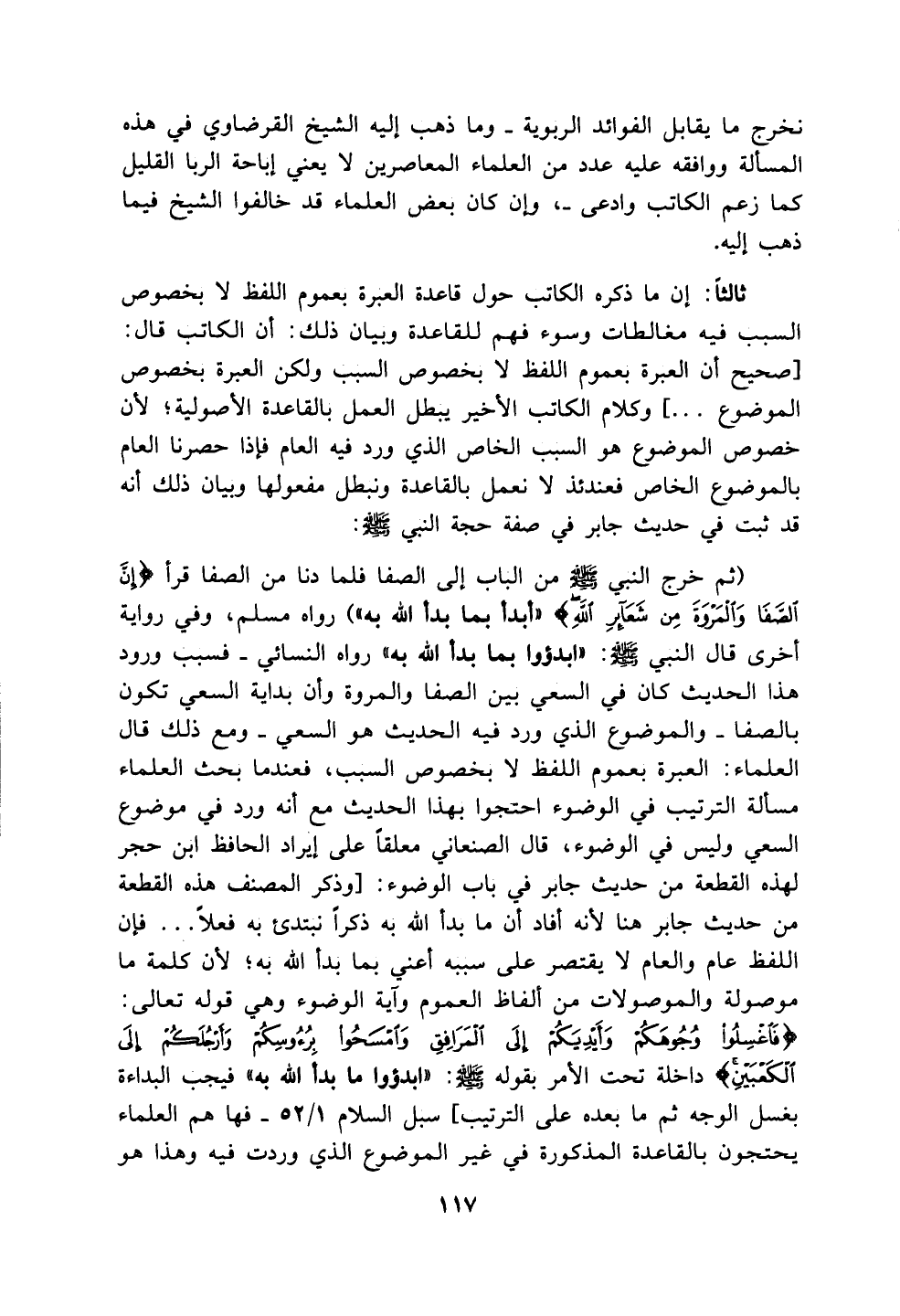 نخرج ما يقابل الفوائد الربوية ـ وما ذهب إليه الشيخ القرضاوي في هذه المسألة ووافقه عليه عدد من العلماء المعاصرين لا يعني إباحة الربا القليل كما زعم الكاتب وادعى ـ، وإن كان بعض العلماء قد خالفوا الشيخ فيما ذهب إليه.

ثالثاً: إن ما ذكره الكاتب حول قاعدة العبرة بعموم اللفظ لا بخصوص السبب فيه مغالطات وسوء فهم للقاعدة وبيان ذلك: أن الكاتب قال: [صحيح أن العبرة بعموم اللفظ لا بخصوص السبب ولكن العبرة بخصوص الموضوع ...] وكلام الكاتب الأخير يبطل العمل بالقاعدة الأصولية؛ لأن خصوص الموضوع هو السبب الخاص الذي ورد فيه العام فإذا حصرنا العام بالموضوع الخاص فعندئذ لا نعمل بالقاعدة ونبطل مفعولها وبيان ذلك أنه قد ثبت في حديث جابر في صفة حجة النبي ﷺ:

(ثم خرج النبي ﷺ من الباب إلى الصفا فلما دنا من الصفا قرأ ﴿إِنَّ ٱلصَّفَا وَٱلْمَرْوَةَ مِن شَعَآئِرِ ٱللَّهِ﴾ «أبدأ بما بدأ الله به») رواه مسلم، وفي رواية أخرى قال النبي ﷺ: «ابدؤوا بما بدأ الله به» رواه النسائي ـ فسبب ورود هذا الحديث كان في السعي بين الصفا والمروة وأن بداية السعي تكون بالصفا ـ والموضوع الذي ورد فيه الحديث هو السعي ـ ومع ذلك قال العلماء: العبرة بعموم اللفظ لا بخصوص السبب، فعندما بحث العلماء مسألة الترتيب في الوضوء احتجوا بهذا الحديث مع أنه ورد في موضوع السعي وليس في الوضوء، قال الصنعاني معلقاً على إيراد الحافظ ابن حجر لهذه القطعة من حديث جابر في باب الوضوء: [وذكر المصنف هذه القطعة من حديث جابر هنا لأنه أفاد أن ما بدأ الله به ذكراً نبتدئ به فعلاً... فإن اللفظ عام والعام لا يقتصر على سببه أعني بما بدأ الله به؛ لأن كلمة ما موصولة والموصولات من ألفاظ العموم وآية الوضوء وهي قوله تعالى: ﴿فَٱغْسِلُوا۟ وُجُوهَكُمْ وَأَيْدِيَكُمْ إِلَى ٱلْمَرَافِقِ وَٱمْسَحُوا۟ بِرُءُوسِكُمْ وَأَرْجُلَكُمْ إِلَى ٱلْكَعْبَيْنِ﴾ داخلة تحت الأمر بقوله ﷺ: «ابدؤوا ما بدأ الله به» فيجب البداءة بغسل الوجه ثم ما بعده على الترتيب] سبل السلام ٥٢/١ ـ فها هم العلماء يحتجون بالقاعدة المذكورة في غير الموضوع الذي وردت فيه وهذا هو

١١٧